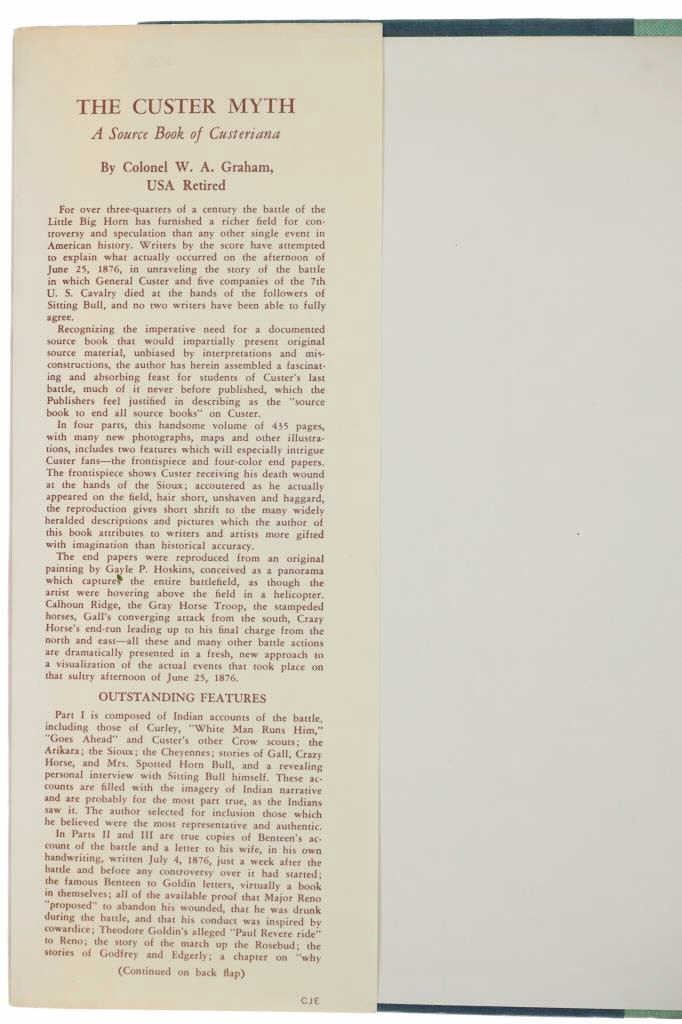 THE CUSTER MYTH
A Source Book of Custeriana

By Colonel W. A. Graham,
USA Retired

For over three-quarters of a century the battle of the Little Big Horn has furnished a richer field for controversy and speculation than any other single event in American history. Writers by the score have attempted to explain what actually occurred on the afternoon of June 25, 1876, in unraveling the story of the battle in which General Custer and five companies of the 7th U. S. Cavalry died at the hands of the followers of Sitting Bull, and no two writers have been able to fully agree.

Recognizing the imperative need for a documented source book that would impartially present original source material, unbiased by interpretations and misconstructions, the author has herein assembled a fascinating and absorbing feast for students of Custer's last battle, much of it never before published, which the Publishers feel justified in describing as the "source book to end all source books" on Custer.

In four parts, this handsome volume of 435 pages, with many new photographs, maps and other illustrations, includes two features which will especially intrigue Custer fans—the frontispiece and four-color end papers. The frontispiece shows Custer receiving his death wound at the hands of the Sioux; accoutered as he actually appeared on the field, hair short, unshaven and haggard, the reproduction gives short shrift to the many widely heralded descriptions and pictures which the author of this book attributes to writers and artists more gifted with imagination than historical accuracy.

The end papers were reproduced from an original painting by Gayle P. Hoskins, conceived as a panorama which captures the entire battlefield, as though the artist were hovering above the field in a helicopter. Calhoun Ridge, the Gray Horse Troop, the stampeded horses, Gall's converging attack from the south, Crazy Horse's end-run leading up to his final charge from the north and east—all these and many other battle actions are dramatically presented in a fresh, new approach to a visualization of the actual events that took place on that sultry afternoon of June 25, 1876.

OUTSTANDING FEATURES

Part I is composed of Indian accounts of the battle, including those of Curley, "White Man Runs Him," "Goes Ahead" and Custer's other Crow scouts; the Arikara; the Sioux; the Cheyennes; stories of Gall, Crazy Horse, and Mrs. Spotted Horn Bull, and a revealing personal interview with Sitting Bull himself. These accounts are filled with the imagery of Indian narrative and are probably for the most part true, as the Indians saw it. The author selected for inclusion those which he believed were the most representative and authentic.

In Parts II and III are true copies of Benteen's account of the battle and a letter to his wife, in his own handwriting, written July 4, 1876, just a week after the battle and before any controversy over it had started; the famous Benteen to Goldin letters, virtually a book in themselves; all of the available proof that Major Reno "proposed" to abandon his wounded, that he was drunk during the battle, and that his conduct was inspired by cowardice; Theodore Goldin's alleged "Paul Revere ride" to Reno; the story of the march up the Rosebud; the stories of Godfrey and Edgerly; a chapter on "why

(Continued on back flap)

CJE